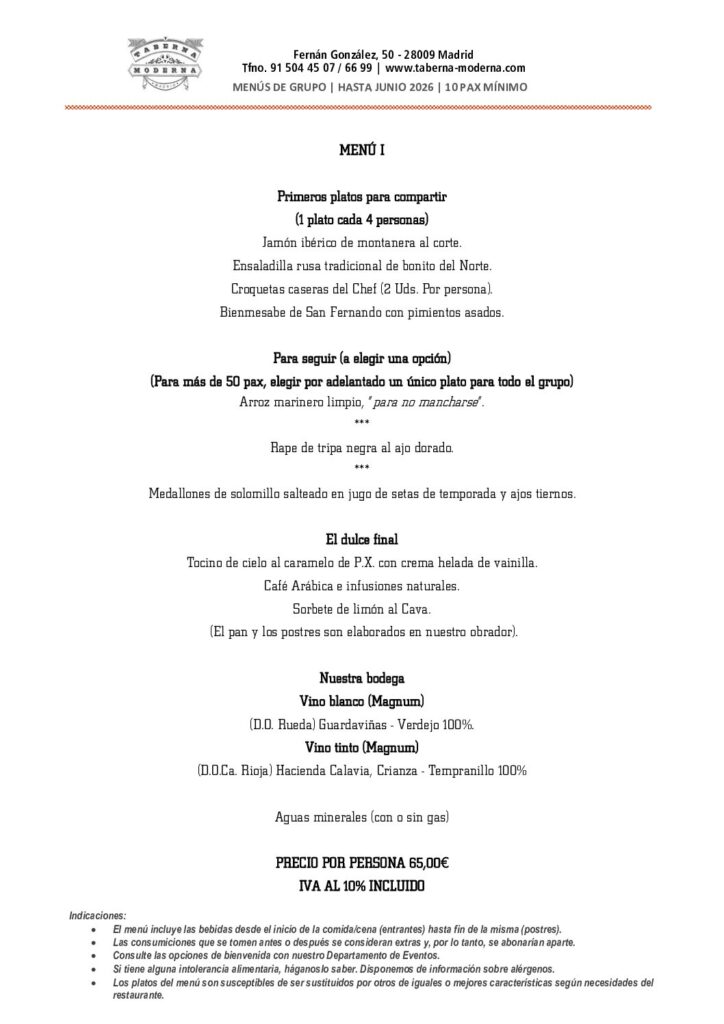 TABERNA MODERNA

Fernán González, 50 - 28009 Madrid
Tfno. 91 504 45 07 / 66 99 | www.taberna-moderna.com
MENÚS DE GRUPO | HASTA JUNIO 2026 | 10 PAX MÍNIMO

MENÚ I

Primeros platos para compartir
(1 plato cada 4 personas)
Jamón ibérico de montanera al corte.
Ensaladilla rusa tradicional de bonito del Norte.
Croquetas caseras del Chef (2 Uds. Por persona).
Bienmesabe de San Fernando con pimientos asados.

Para seguir (a elegir una opción)
(Para más de 50 pax, elegir por adelantado un único plato para todo el grupo)
Arroz marinero limpio, "para no mancharse".
***
Rape de tripa negra al ajo dorado.
***
Medallones de solomillo salteado en jugo de setas de temporada y ajos tiernos.

El dulce final
Tocino de cielo al caramelo de P.X. con crema helada de vainilla.
Café Arábica e infusiones naturales.
Sorbete de limón al Cava.
(El pan y los postres son elaborados en nuestro obrador).

Nuestra bodega
Vino blanco (Magnum)
(D.O. Rueda) Guardaviñas - Verdejo 100%.
Vino tinto (Magnum)
(D.O.Ca. Rioja) Hacienda Calavia, Crianza - Tempranillo 100%

Aguas minerales (con o sin gas)

PRECIO POR PERSONA 65,00€
IVA AL 10% INCLUIDO

Indicaciones:
• El menú incluye las bebidas desde el inicio de la comida/cena (entrantes) hasta fin de la misma (postres).
• Las consumiciones que se tomen antes o después se consideran extras y, por lo tanto, se abonarían aparte.
• Consulte las opciones de bienvenida con nuestro Departamento de Eventos.
• Si tiene alguna intolerancia alimentaria, háganoslo saber. Disponemos de información sobre alérgenos.
• Los platos del menú son susceptibles de ser sustituidos por otros de iguales o mejores características según necesidades del restaurante.